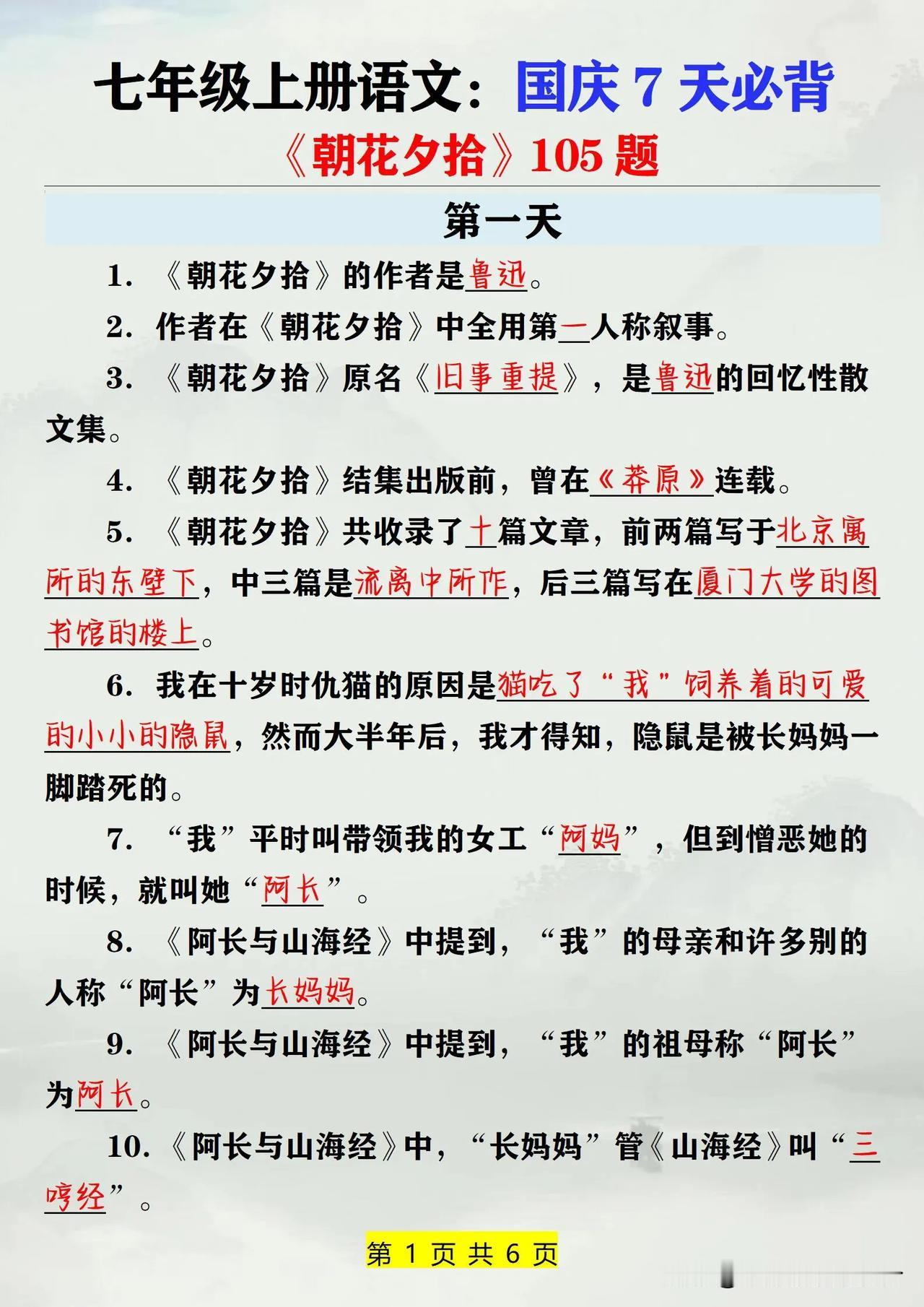 七年级上册语文：国庆 7 天必背

《朝花夕拾》105 题

第一天

1. 《朝花夕拾》的作者是鲁迅。

2. 作者在《朝花夕拾》中全用第一人称叙事。

3. 《朝花夕拾》原名《旧事重提》，是鲁迅的回忆性散文集。

4. 《朝花夕拾》结集出版前，曾在《莽原》连载。

5. 《朝花夕拾》共收录了十篇文章，前两篇写于北京寓所的东壁下，中三篇是流离中所作，后三篇写在厦门大学的图书馆的楼上。

6. 我在十岁时仇猫的原因是猫吃了“我”饲养着的可爱的小小的隐鼠，然而大半年后，我才得知，隐鼠是被长妈妈一脚踏死的。

7. “我”平时叫带领我的女工“阿妈”，但到憎恶她的时候，就叫她“阿长”。

8. 《阿长与山海经》中提到，“我”的母亲和许多别的人称“阿长”为长妈妈。

9. 《阿长与山海经》中提到，“我”的祖母称“阿长”为阿长。

10. 《阿长与山海经》中，“长妈妈”管《山海经》叫“三哼经”。

第 1 页 共 6 页